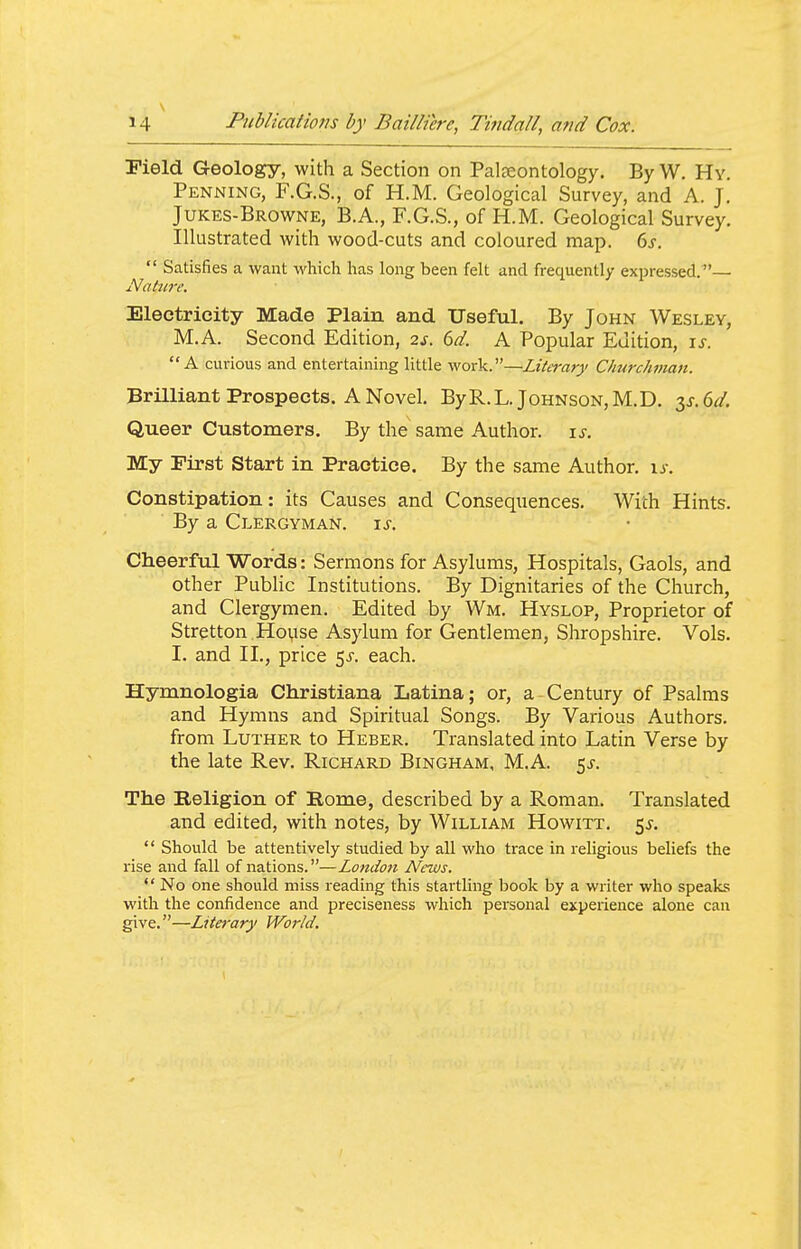 14 Publications by Baillière, Tindall, and Cox.

Field Geology, with a Section on Palæontology. By W. Hy. Penning, F.G.S., of H.M. Geological Survey, and A. J. Jukes-Browne, B.A., F.G.S., of H.M. Geological Survey. Illustrated with wood-cuts and coloured map. 6s.
"Satisfies a want which has long been felt and frequently expressed."—Nature.

Electricity Made Plain and Useful. By John Wesley, M.A. Second Edition, 2s. 6d. A Popular Edition, 1s.
"A curious and entertaining little work."—Literary Churchman.

Brilliant Prospects. A Novel. By R. L. Johnson, M.D. 3s. 6d.

Queer Customers. By the same Author. 1s.

My First Start in Practice. By the same Author. 1s.

Constipation: its Causes and Consequences. With Hints. By a Clergyman. 1s.

Cheerful Words: Sermons for Asylums, Hospitals, Gaols, and other Public Institutions. By Dignitaries of the Church, and Clergymen. Edited by Wm. Hyslop, Proprietor of Stretton House Asylum for Gentlemen, Shropshire. Vols. I. and II., price 5s. each.

Hymnologia Christiana Latina; or, a Century of Psalms and Hymns and Spiritual Songs. By Various Authors. from Luther to Heber. Translated into Latin Verse by the late Rev. Richard Bingham, M.A. 5s.

The Religion of Rome, described by a Roman. Translated and edited, with notes, by William Howitt. 5s.
"Should be attentively studied by all who trace in religious beliefs the rise and fall of nations."—London News.
"No one should miss reading this startling book by a writer who speaks with the confidence and preciseness which personal experience alone can give."—Literary World.